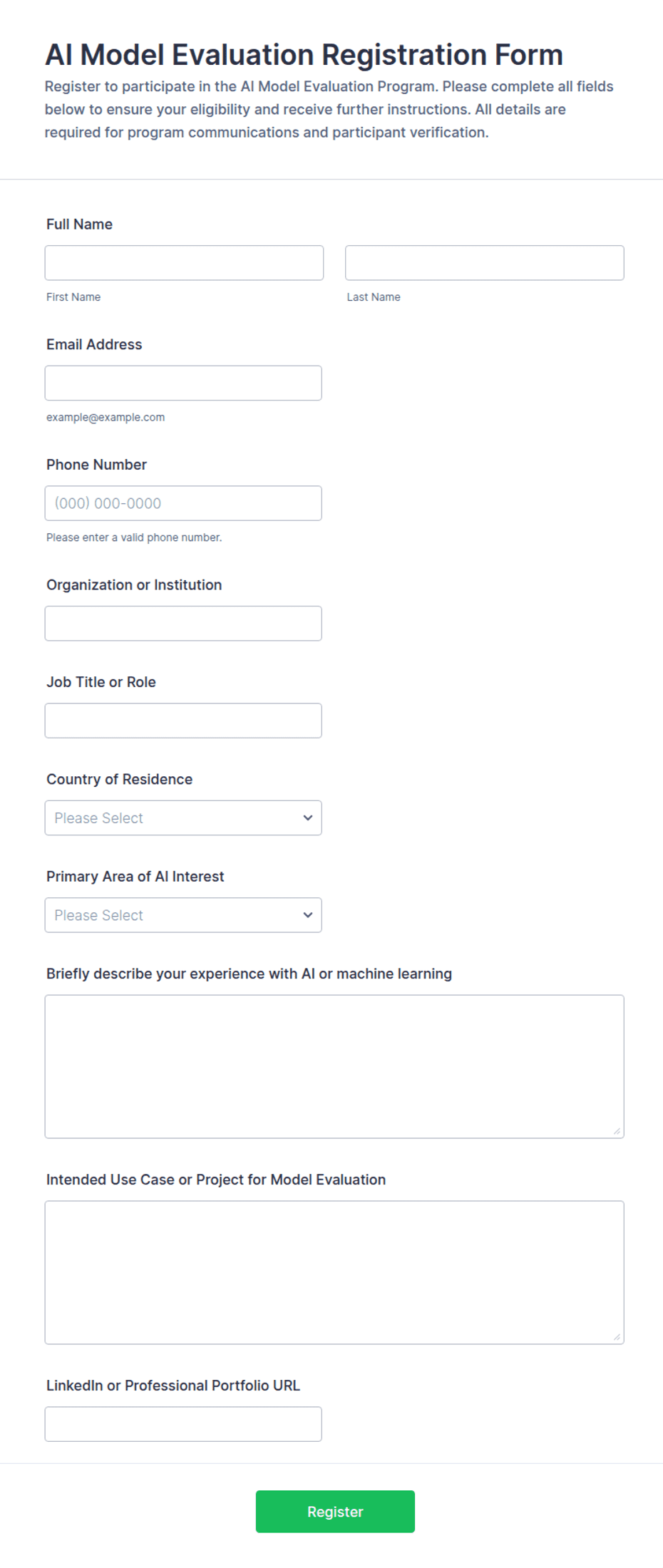 AI Model Evaluation Registration Form

Register to participate in the AI Model Evaluation Program. Please complete all fields below to ensure your eligibility and receive further instructions. All details are required for program communications and participant verification.

Full Name

First Name

Last Name

Email Address

example@example.com

Phone Number

(000) 000-0000

Please enter a valid phone number.

Organization or Institution

Job Title or Role

Country of Residence

Please Select

Primary Area of AI Interest

Please Select

Briefly describe your experience with AI or machine learning

Intended Use Case or Project for Model Evaluation

LinkedIn or Professional Portfolio URL

Register